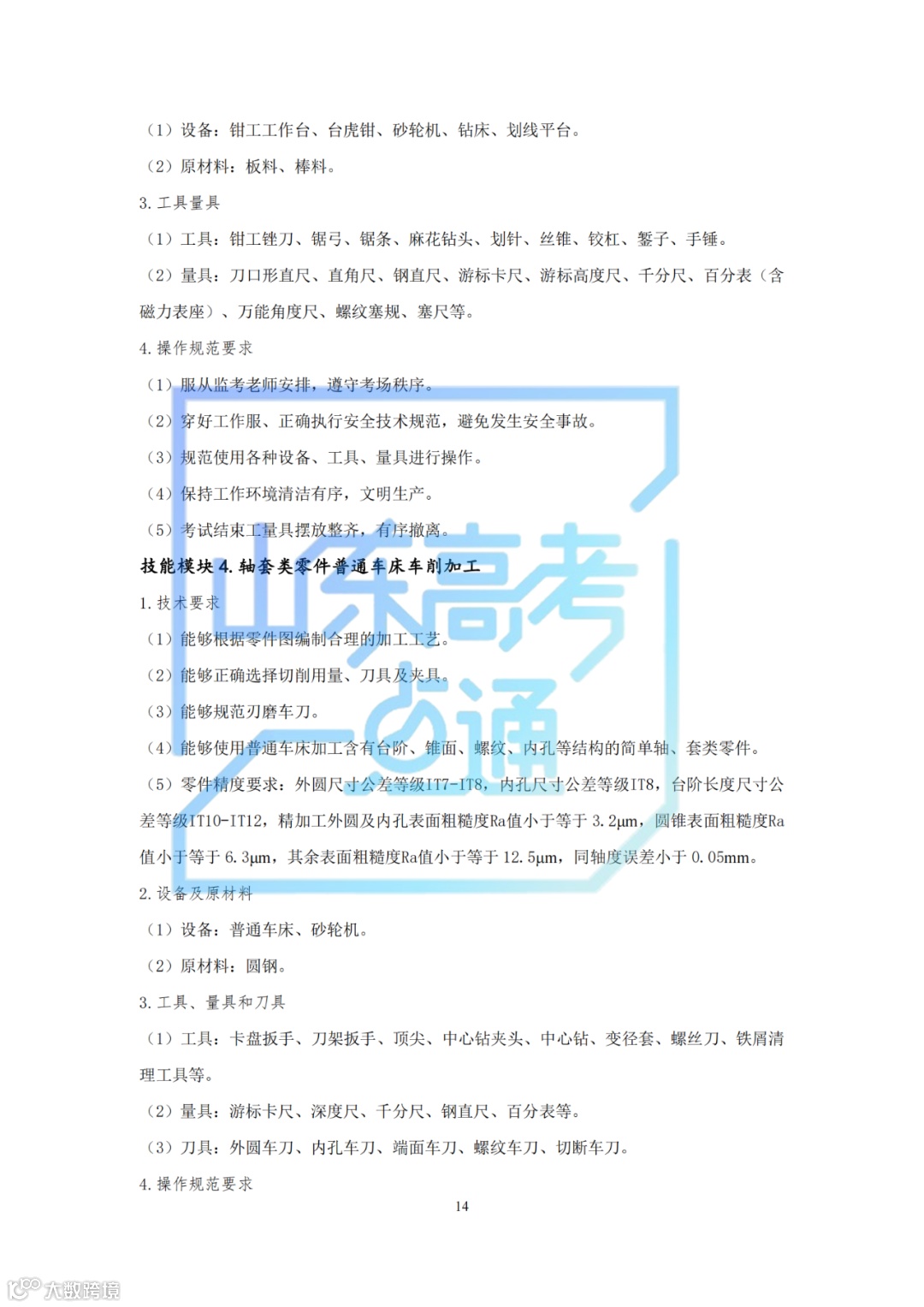 （1）设备：钳工工作台、台虎钳、砂轮机、钻床、划线平台。

（2）原材料：板料、棒料。

3. 工具量具

（1）工具：钳工锉刀、锯弓、锯条、麻花钻头、划针、丝锥、铰杠、錾子、手锤。

（2）量具：刀口形直尺、直角尺、钢直尺、游标卡尺、游标高度尺、千分尺、百分表（含磁力表座）、万能角度尺、螺纹塞规、塞尺等。

4. 操作规范要求

（1）服从监考老师安排，遵守考场秩序。

（2）穿好工作服、正确执行安全技术规范，避免发生安全事故。

（3）规范使用各种设备、工具、量具进行操作。

（4）保持工作环境清洁有序，文明生产。

（5）考试结束工量具摆放整齐，有序撤离。

技能模块 4. 轴套类零件普通车床车削加工

1. 技术要求

（1）能够根据零件图编制合理的加工工艺。

（2）能够正确选择切削用量、刀具及夹具。

（3）能够规范刃磨车刀。

（4）能够使用普通车床加工含有台阶、锥面、螺纹、内孔等结构的简单轴、套类零件。

（5）零件精度要求：外圆尺寸公差等级IT7-IT8，内孔尺寸公差等级IT8，台阶长度尺寸公差等级IT10-IT12，精加工外圆及内孔表面粗糙度Ra值小于等于 3.2μm，圆锥表面粗糙度Ra值小于等于 6.3μm，其余表面粗糙度Ra值小于等于 12.5μm，同轴度误差小于 0.05mm。

2. 设备及原材料

（1）设备：普通车床、砂轮机。

（2）原材料：圆钢。

3. 工具、量具和刀具

（1）工具：卡盘扳手、刀架扳手、顶尖、中心钻夹头、中心钻、变径套、螺丝刀、铁屑清理工具等。

（2）量具：游标卡尺、深度尺、千分尺、钢直尺、百分表等。

（3）刀具：外圆车刀、内孔车刀、端面车刀、螺纹车刀、切断车刀。

4. 操作规范要求

14

山东高考一点通

大数跨境